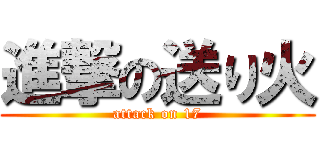 進撃の送り火
attack on 17